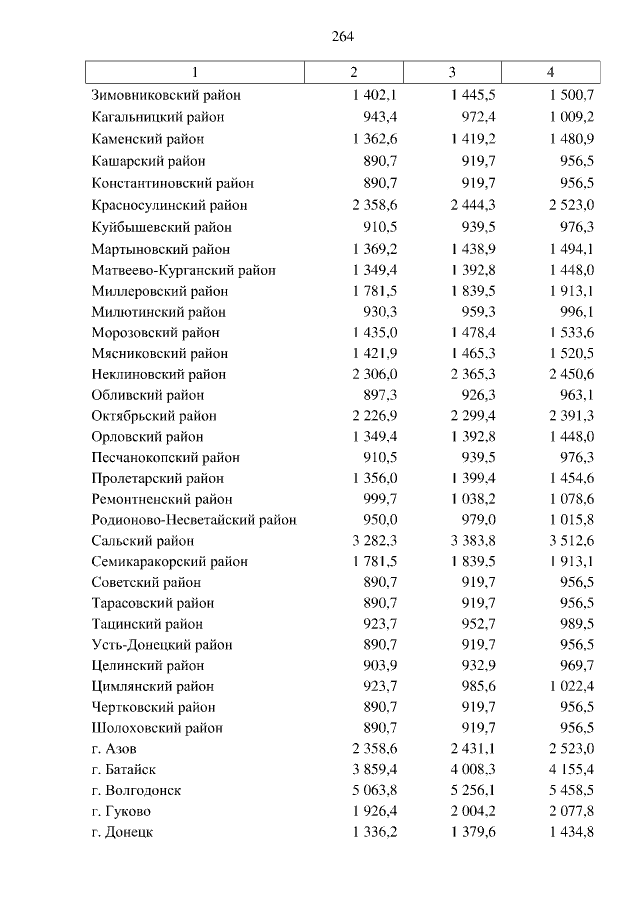 264

| 1 | 2 | 3 | 4 |
|---|---|---|---|
| Зимовниковский район | 1 402,1 | 1 445,5 | 1 500,7 |
| Кагальницкий район | 943,4 | 972,4 | 1 009,2 |
| Каменский район | 1 362,6 | 1 419,2 | 1 480,9 |
| Кашарский район | 890,7 | 919,7 | 956,5 |
| Константиновский район | 890,7 | 919,7 | 956,5 |
| Красносулинский район | 2 358,6 | 2 444,3 | 2 523,0 |
| Куйбышевский район | 910,5 | 939,5 | 976,3 |
| Мартыновский район | 1 369,2 | 1 438,9 | 1 494,1 |
| Матвеево-Курганский район | 1 349,4 | 1 392,8 | 1 448,0 |
| Миллеровский район | 1 781,5 | 1 839,5 | 1 913,1 |
| Милютинский район | 930,3 | 959,3 | 996,1 |
| Морозовский район | 1 435,0 | 1 478,4 | 1 533,6 |
| Мясниковский район | 1 421,9 | 1 465,3 | 1 520,5 |
| Неклиновский район | 2 306,0 | 2 365,3 | 2 450,6 |
| Обливский район | 897,3 | 926,3 | 963,1 |
| Октябрьский район | 2 226,9 | 2 299,4 | 2 391,3 |
| Орловский район | 1 349,4 | 1 392,8 | 1 448,0 |
| Песчанокопский район | 910,5 | 939,5 | 976,3 |
| Пролетарский район | 1 356,0 | 1 399,4 | 1 454,6 |
| Ремонтненский район | 999,7 | 1 038,2 | 1 078,6 |
| Родионово-Несветайский район | 950,0 | 979,0 | 1 015,8 |
| Сальский район | 3 282,3 | 3 383,8 | 3 512,6 |
| Семикаракорский район | 1 781,5 | 1 839,5 | 1 913,1 |
| Советский район | 890,7 | 919,7 | 956,5 |
| Тарасовский район | 890,7 | 919,7 | 956,5 |
| Тацинский район | 923,7 | 952,7 | 989,5 |
| Усть-Донецкий район | 890,7 | 919,7 | 956,5 |
| Целинский район | 903,9 | 932,9 | 969,7 |
| Цимлянский район | 923,7 | 985,6 | 1 022,4 |
| Чертковский район | 890,7 | 919,7 | 956,5 |
| Шолоховский район | 890,7 | 919,7 | 956,5 |
| г. Азов | 2 358,6 | 2 431,1 | 2 523,0 |
| г. Батайск | 3 859,4 | 4 008,3 | 4 155,4 |
| г. Волгодонск | 5 063,8 | 5 256,1 | 5 458,5 |
| г. Гуково | 1 926,4 | 2 004,2 | 2 077,8 |
| г. Донецк | 1 336,2 | 1 379,6 | 1 434,8 |